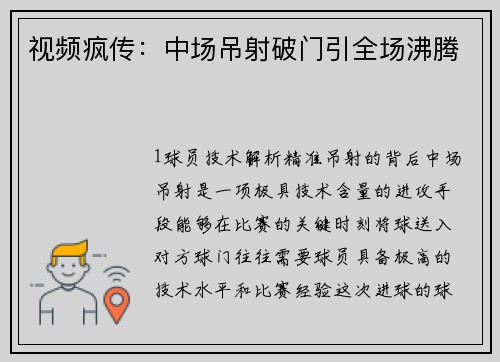 视频疯传：中场吊射破门引全场沸腾

1球员技术解析精准吊射的背后中场吊射是一项极具技术含量的进攻手段能够在比赛的关键时刻将球送入对方球门往往需要球员具备极高的技术水平和比赛经验这次进球的球